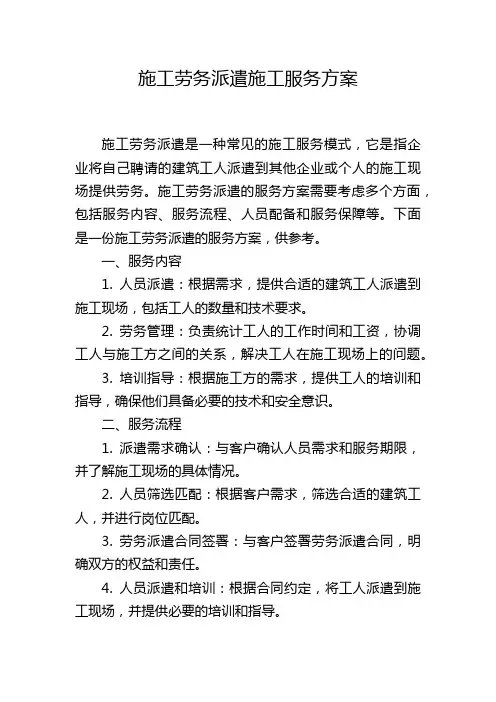 施工劳务派遣施工服务方案

施工劳务派遣是一种常见的施工服务模式，它是指企业将自己聘请的建筑工人派遣到其他企业或个人的施工现场提供劳务。施工劳务派遣的服务方案需要考虑多个方面，包括服务内容、服务流程、人员配备和服务保障等。下面是一份施工劳务派遣的服务方案，供参考。

一、服务内容

1. 人员派遣：根据需求，提供合适的建筑工人派遣到施工现场，包括工人的数量和技术要求。

2. 劳务管理：负责统计工人的工作时间和工资，协调工人与施工方之间的关系，解决工人在施工现场上的问题。

3. 培训指导：根据施工方的需求，提供工人的培训和指导，确保他们具备必要的技术和安全意识。

二、服务流程

1. 派遣需求确认：与客户确认人员需求和服务期限，并了解施工现场的具体情况。

2. 人员筛选匹配：根据客户需求，筛选合适的建筑工人，并进行岗位匹配。

3. 劳务派遣合同签署：与客户签署劳务派遣合同，明确双方的权益和责任。

4. 人员派遣和培训：根据合同约定，将工人派遣到施工现场，并提供必要的培训和指导。